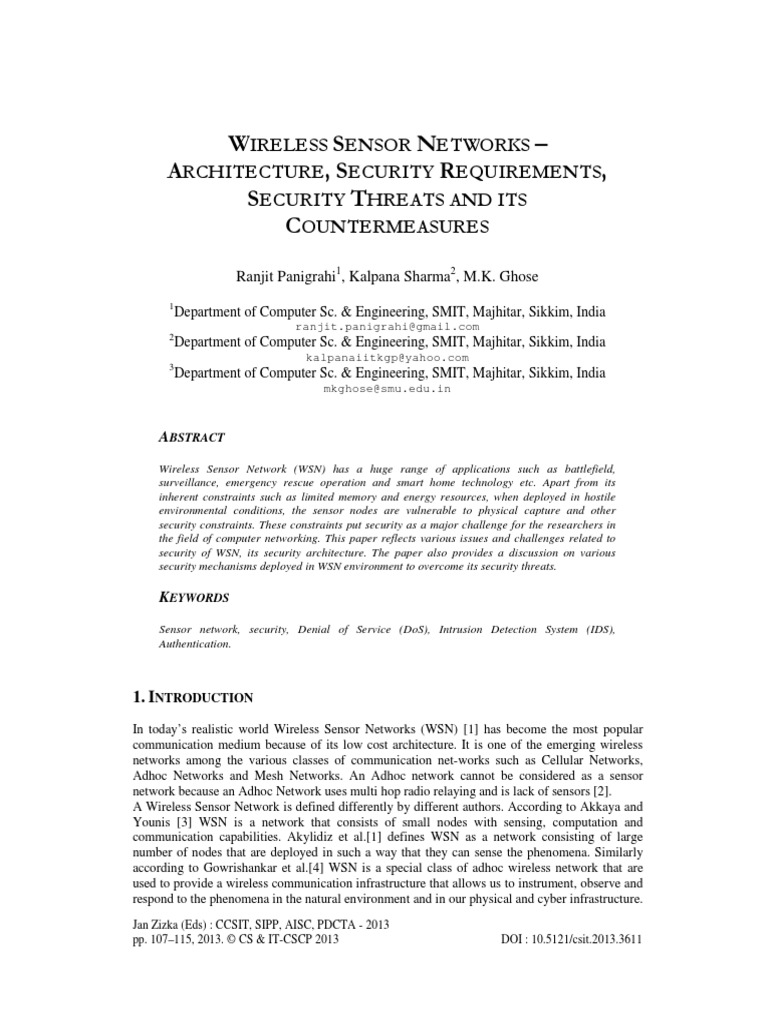 WIRELESS SENSOR NETWORKS – ARCHITECTURE, SECURITY REQUIREMENTS, SECURITY THREATS AND ITS COUNTERMEASURES

Ranjit Panigrahi$^1$, Kalpana Sharma$^2$, M.K. Ghose

$^1$Department of Computer Sc. & Engineering, SMIT, Majhitar, Sikkim, India
ranjit.panigrahi@gmail.com
$^2$Department of Computer Sc. & Engineering, SMIT, Majhitar, Sikkim, India
kalpanaiitkgp@yahoo.com
$^3$Department of Computer Sc. & Engineering, SMIT, Majhitar, Sikkim, India
mkghose@smu.edu.in

ABSTRACT

Wireless Sensor Network (WSN) has a huge range of applications such as battlefield, surveillance, emergency rescue operation and smart home technology etc. Apart from its inherent constraints such as limited memory and energy resources, when deployed in hostile environmental conditions, the sensor nodes are vulnerable to physical capture and other security constraints. These constraints put security as a major challenge for the researchers in the field of computer networking. This paper reflects various issues and challenges related to security of WSN, its security architecture. The paper also provides a discussion on various security mechanisms deployed in WSN environment to overcome its security threats.

KEYWORDS

Sensor network, security, Denial of Service (DoS), Intrusion Detection System (IDS), Authentication.

1. INTRODUCTION

In today's realistic world Wireless Sensor Networks (WSN) [1] has become the most popular communication medium because of its low cost architecture. It is one of the emerging wireless networks among the various classes of communication net-works such as Cellular Networks, Adhoc Networks and Mesh Networks. An Adhoc network cannot be considered as a sensor network because an Adhoc Network uses multi hop radio relaying and is lack of sensors [2].
A Wireless Sensor Network is defined differently by different authors. According to Akkaya and Younis [3] WSN is a network that consists of small nodes with sensing, computation and communication capabilities. Akylidiz et al.[1] defines WSN as a network consisting of large number of nodes that are deployed in such a way that they can sense the phenomena. Similarly according to Gowrishankar et al.[4] WSN is a special class of adhoc wireless network that are used to provide a wireless communication infrastructure that allows us to instrument, observe and respond to the phenomena in the natural environment and in our physical and cyber infrastructure.

Jan Zizka (Eds) : CCSIT, SIPP, AISC, PDCTA - 2013
pp. 107–115, 2013. © CS & IT-CSCP 2013
DOI : 10.5121/csit.2013.3611